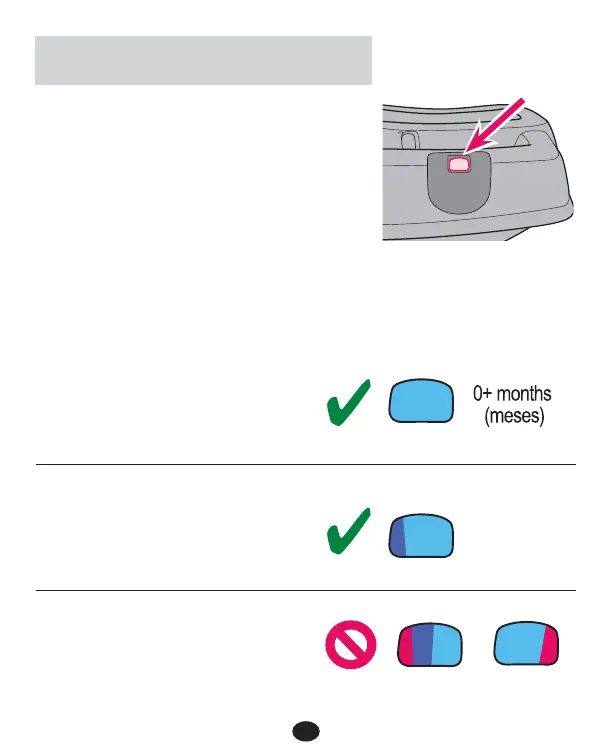 0+ months
(meses)